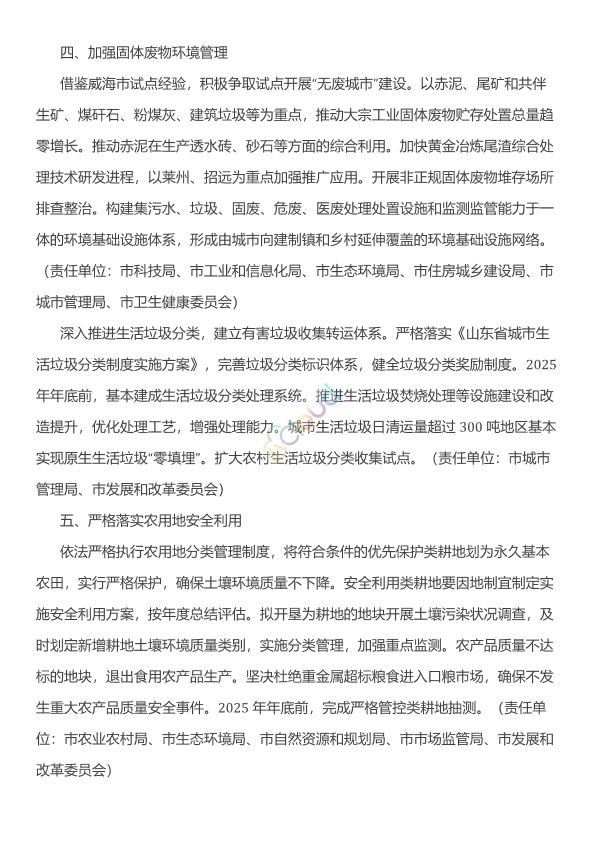 四、加强固体废物环境管理

借鉴威海市试点经验，积极争取试点开展“无废城市”建设。以赤泥、尾矿和共伴生矿、煤矸石、粉煤灰、建筑垃圾等为重点，推动大宗工业固体废物贮存处置总量趋零增长。推动赤泥在生产透水砖、砂石等方面的综合利用。加快黄金冶炼尾渣综合处理技术研发进程，以莱州、招远为重点加强推广应用。开展非正规固体废物堆存场所排查整治。构建集污水、垃圾、固废、危废、医废处理处置设施和监测监管能力于一体的环境基础设施体系，形成由城市向建制镇和乡村延伸覆盖的环境基础设施网络。（责任单位：市科技局、市工业和信息化局、市生态环境局、市住房城乡建设局、市城市管理局、市卫生健康委员会）

深入推进生活垃圾分类，建立有害垃圾收集转运体系。严格落实《山东省城市生活垃圾分类制度实施方案》，完善垃圾分类标识体系，健全垃圾分类奖励制度。2025年年底前，基本建成生活垃圾分类处理系统。推进生活垃圾焚烧处理等设施建设和改造提升，优化处理工艺，增强处理能力。城市生活垃圾日清运量超过 300 吨地区基本实现原生生活垃圾“零填埋”。扩大农村生活垃圾分类收集试点。（责任单位：市城市管理局、市发展和改革委员会）

五、严格落实农用地安全利用

依法严格执行农用地分类管理制度，将符合条件的优先保护类耕地划为永久基本农田，实行严格保护，确保土壤环境质量不下降。安全利用类耕地要因地制宜制定实施安全利用方案，按年度总结评估。拟开垦为耕地的地块开展土壤污染状况调查，及时划定新增耕地土壤环境质量类别，实施分类管理，加强重点监测。农产品质量不达标的地块，退出食用农产品生产。坚决杜绝重金属超标粮食进入口粮市场，确保不发生重大农产品质量安全事件。2025 年年底前，完成严格管控类耕地抽测。（责任单位：市农业农村局、市生态环境局、市自然资源和规划局、市市场监管局、市发展和改革委员会）